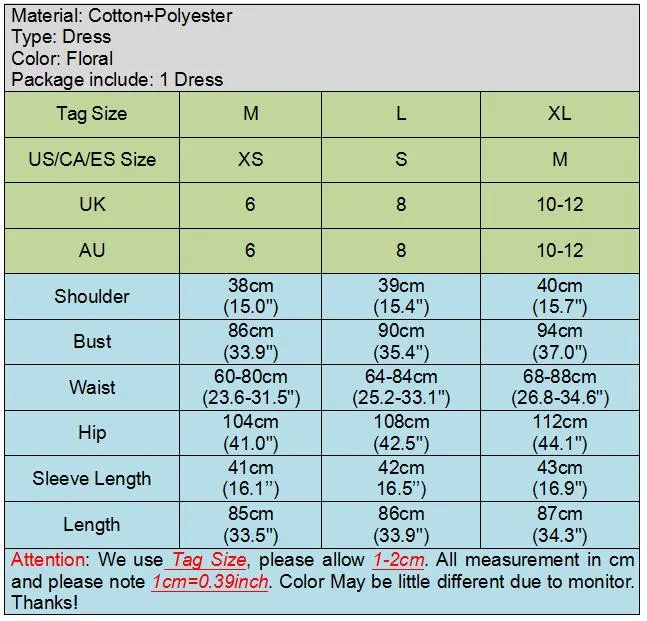 Material: Cotton+Polyester
Type: Dress
Color: Floral
Package include: 1 Dress

| Tag Size | M | L | XL |
|---|---|---|---|
| US/CA/ES Size | XS | S | M |
| UK | 6 | 8 | 10-12 |
| AU | 6 | 8 | 10-12 |
| Shoulder | 38cm (15.0") | 39cm (15.4") | 40cm (15.7") |
| Bust | 86cm (33.9") | 90cm (35.4") | 94cm (37.0") |
| Waist | 60-80cm (23.6-31.5") | 64-84cm (25.2-33.1") | 68-88cm (26.8-34.6") |
| Hip | 104cm (41.0") | 108cm (42.5") | 112cm (44.1") |
| Sleeve Length | 41cm (16.1'') | 42cm 16.5'') | 43cm (16.9") |
| Length | 85cm (33.5") | 86cm (33.9") | 87cm (34.3") |

Attention: We use Tag Size, please allow 1-2cm. All measurement in cm and please note 1cm=0.39inch. Color May be little different due to monitor. Thanks!